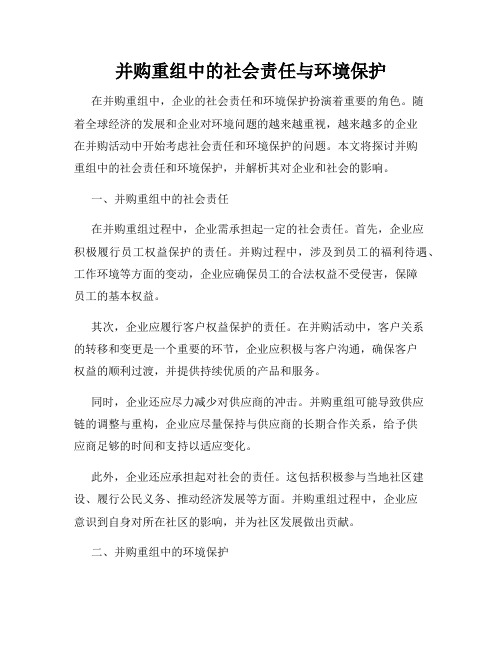 并购重组中的社会责任与环境保护

在并购重组中，企业的社会责任和环境保护扮演着重要的角色。随着全球经济的发展和企业对环境问题的越来越重视，越来越多的企业在并购活动中开始考虑社会责任和环境保护的问题。本文将探讨并购重组中的社会责任和环境保护，并解析其对企业和社会的影响。

一、并购重组中的社会责任

在并购重组过程中，企业需承担起一定的社会责任。首先，企业应积极履行员工权益保护的责任。并购过程中，涉及到员工的福利待遇、工作环境等方面的变动，企业应确保员工的合法权益不受侵害，保障员工的基本权益。

其次，企业应履行客户权益保护的责任。在并购活动中，客户关系的转移和变更是一个重要的环节，企业应积极与客户沟通，确保客户权益的顺利过渡，并提供持续优质的产品和服务。

同时，企业还应尽力减少对供应商的冲击。并购重组可能导致供应链的调整与重构，企业应尽量保持与供应商的长期合作关系，给予供应商足够的时间和支持以适应变化。

此外，企业还应承担起对社会的责任。这包括积极参与当地社区建设、履行公民义务、推动经济发展等方面。并购重组过程中，企业应意识到自身对所在社区的影响，并为社区发展做出贡献。

二、并购重组中的环境保护